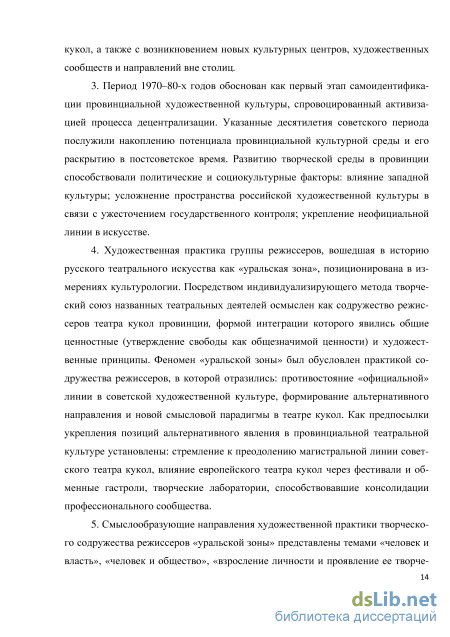 кукол, а также с возникновением новых культурных центров, художественных сообществ и направлений вне столиц.

3. Период 1970–80-х годов обоснован как первый этап самоидентификации провинциальной художественной культуры, спровоцированный активизацией процесса децентрализации. Указанные десятилетия советского периода послужили накоплению потенциала провинциальной культурной среды и его раскрытию в постсоветское время. Развитию творческой среды в провинции способствовали политические и социокультурные факторы: влияние западной культуры; усложнение пространства российской художественной культуры в связи с ужесточением государственного контроля; укрепление неофициальной линии в искусстве.

4. Художественная практика группы режиссеров, вошедшая в историю русского театрального искусства как «уральская зона», позиционирована в измерениях культурологии. Посредством индивидуализирующего метода творческий союз названных театральных деятелей осмыслен как содружество режиссеров театра кукол провинции, формой интеграции которого явились общие ценностные (утверждение свободы как общезначимой ценности) и художественные принципы. Феномен «уральской зоны» был обусловлен практикой содружества режиссеров, в которой отразились: противостояние «официальной» линии в советской художественной культуре, формирование альтернативного направления и новой смысловой парадигмы в театре кукол. Как предпосылки укрепления позиций альтернативного явления в провинциальной театральной культуре установлены: стремление к преодолению магистральной линии советского театра кукол, влияние европейского театра кукол через фестивали и обменные гастроли, творческие лаборатории, способствовавшие консолидации профессионального сообщества.

5. Смыслообразующие направления художественной практики творческого содружества режиссеров «уральской зоны» представлены темами «человек и власть», «человек и общество», «взросление личности и проявление ее творче-

14

dsLib.net
библиотека диссертаций